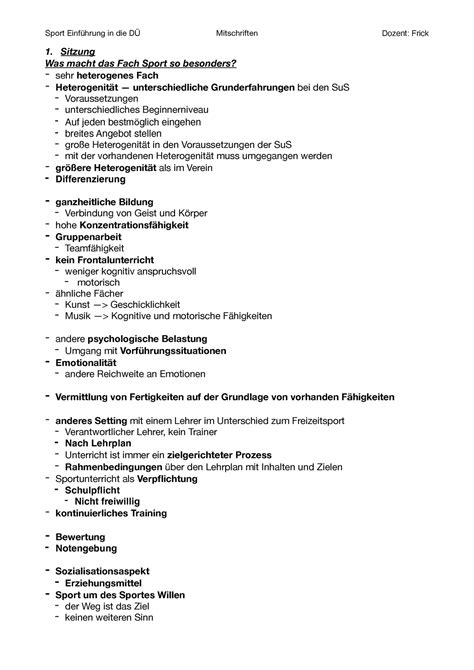 Sport Einführung in die DÜ Mitschriften Dozent: Frick

1. Sitzung
Was macht das Fach Sport so besonders?
- sehr heterogenes Fach
- Heterogenität — unterschiedliche Grunderfahrungen bei den SuS
  - Voraussetzungen
  - unterschiedliches Beginnerniveau
  - Auf jeden bestmöglich eingehen
  - breites Angebot stellen
  - große Heterogenität in den Voraussetzungen der SuS
  - mit der vorhandenen Heterogenität muss umgegangen werden
- größere Heterogenität als im Verein
- Differenzierung

- ganzheitliche Bildung
  - Verbindung von Geist und Körper
- hohe Konzentrationsfähigkeit
- Gruppenarbeit
  - Teamfähigkeit
- kein Frontalunterricht
  - weniger kognitiv anspruchsvoll
    - motorisch
- ähnliche Fächer
  - Kunst —> Geschicklichkeit
  - Musik —> Kognitive und motorische Fähigkeiten

- andere psychologische Belastung
  - Umgang mit Vorführungssituationen
- Emotionalität
  - andere Reichweite an Emotionen

- Vermittlung von Fertigkeiten auf der Grundlage von vorhanden Fähigkeiten

- anderes Setting mit einem Lehrer im Unterschied zum Freizeitsport
  - Verantwortlicher Lehrer, kein Trainer
  - Nach Lehrplan
  - Unterricht ist immer ein zielgerichteter Prozess
  - Rahmenbedingungen über den Lehrplan mit Inhalten und Zielen
- Sportunterricht als Verpflichtung
  - Schulpflicht
    - Nicht freiwillig
- kontinuierliches Training

- Bewertung
- Notengebung

- Sozialisationsaspekt
  - Erziehungsmittel
- Sport um des Sportes Willen
  - der Weg ist das Ziel
  - keinen weiteren Sinn